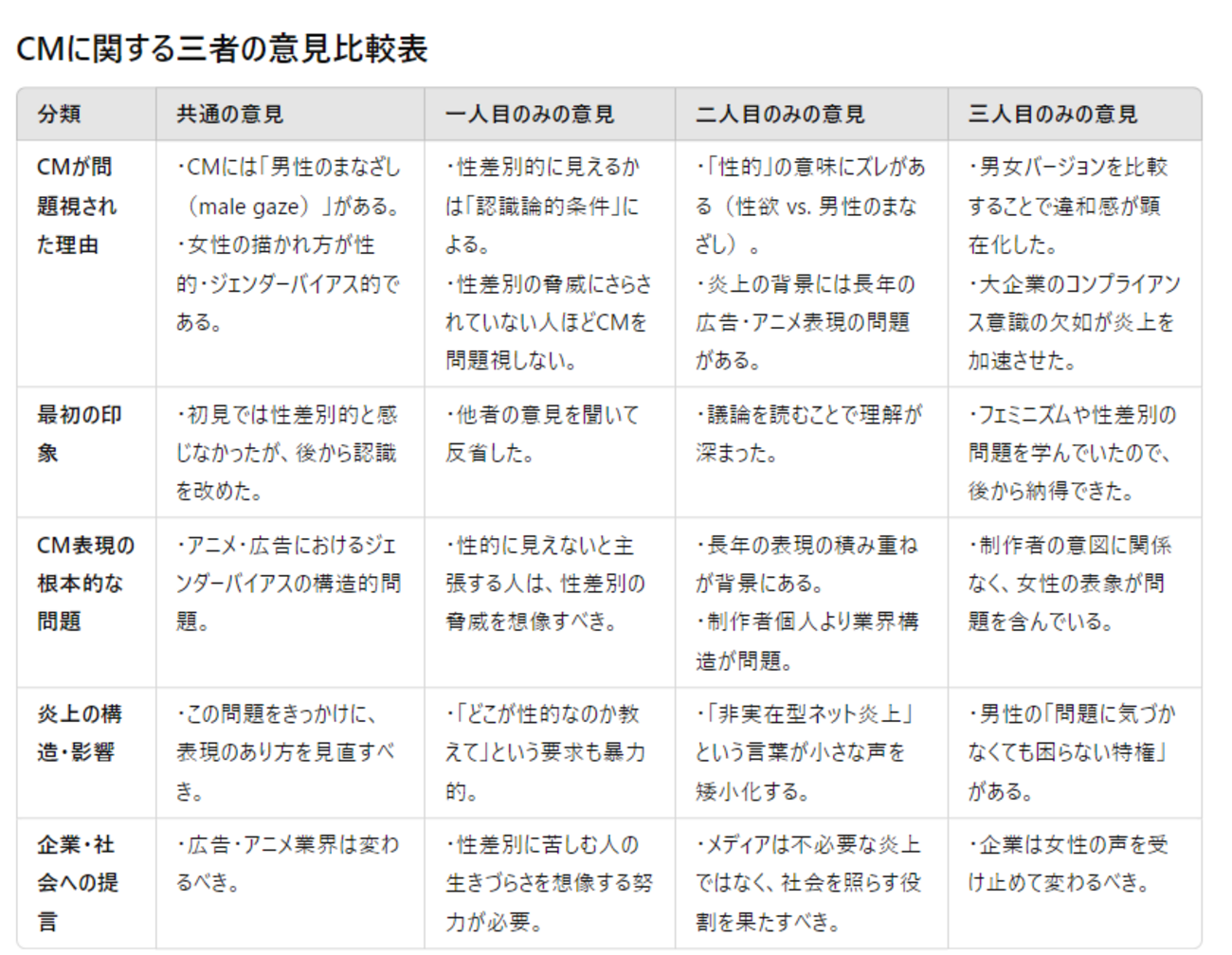 CMに関する三者の意見比較表

| 分類 | 共通の意見 | 一人目のみの意見 | 二人目のみの意見 | 三人目のみの意見 |
|---|---|---|---|---|
| CMが問題視された理由 | ・CMには「男性のまなざし（male gaze）」がある。 ・女性の描かれ方が性的・ジェンダーバイアス的である。 | ・性差別的に見えるかは「認識論的条件」による。 ・性差別の脅威にさらされていない人ほどCMを問題視しない。 | ・「性的」の意味にズレがある（性欲 vs. 男性のまなざし）。 ・炎上の背景には長年の広告・アニメ表現の問題がある。 | ・男女バージョンを比較することで違和感が顕在化した。 ・大企業のコンプライアンス意識の欠如が炎上を加速させた。 |
| 最初の印象 | ・初見では性差別的と感じなかったが、後から認識を改めた。 | ・他者の意見を聞いて反省した。 | ・議論を読むことで理解が深まった。 | ・フェミニズムや性差別の問題を学んでいたので、後から納得できた。 |
| CM表現の根本的な問題 | ・アニメ・広告におけるジェンダーバイアスの構造的問題。 | ・性的に見えないと主張する人は、性差別の脅威を想像すべき。 | ・長年の表現の積み重ねが背景にある。 ・制作者個人より業界構造が問題。 | ・制作者の意図に関係なく、女性の表象が問題を含んでいる。 |
| 炎上の構造・影響 | ・この問題をきっかけに、表現のあり方を見直すべき。 | ・「どこが性的なのか教えて」という要求も暴力的。 | ・「非実在型ネット炎上」という言葉が小さな声を矮小化する。 | ・男性の「問題に気づかなくても困らない特権」がある。 |
| 企業・社会への提言 | ・広告・アニメ業界は変わるべき。 | ・性差別に苦しむ人の生きづらさを想像する努力が必要。 | ・メディアは不必要な炎上ではなく、社会を照らす役割を果たすべき。 | ・企業は女性の声を受け止めて変わるべき。 |